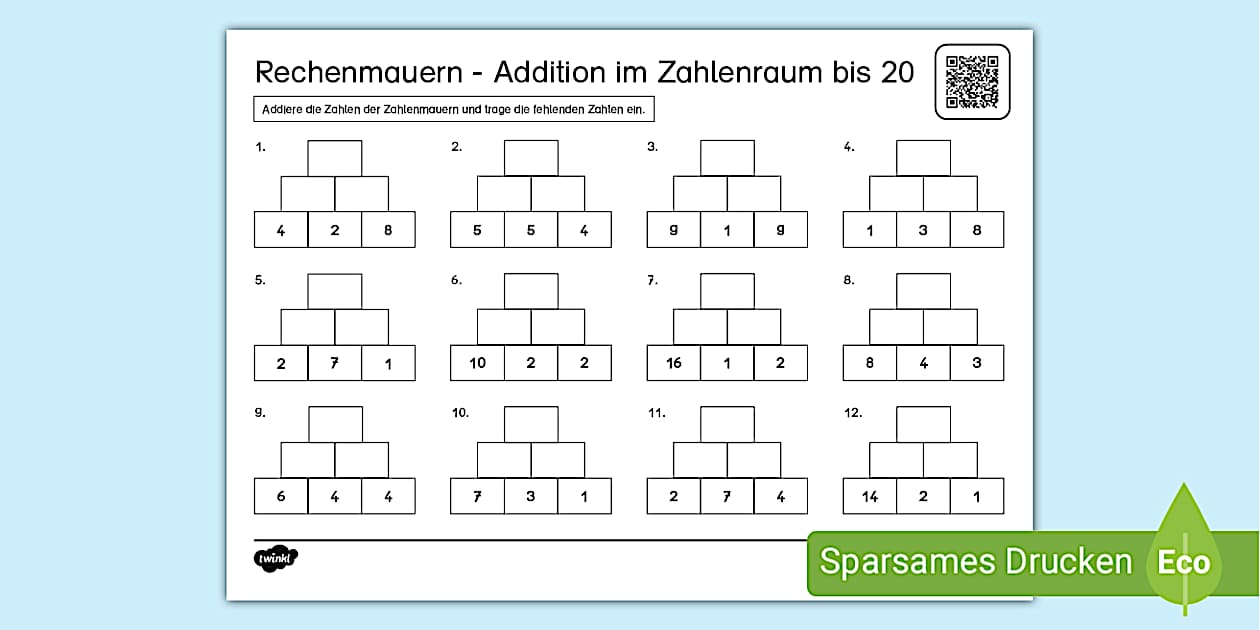 Rechenmauern - Addition im Zahlenraum bis 20

Addiere die Zahlen der Zahlenmauern und trage die fehlenden Zahlen ein.

1.
4 2 8

2.
5 5 4

3.
9 1 9

4.
1 3 8

5.
2 7 1

6.
10 2 2

7.
16 1 2

8.
8 4 3

9.
6 4 4

10.
7 3 1

11.
2 7 4

12.
14 2 1

twinkl

Sparsames Drucken Eco